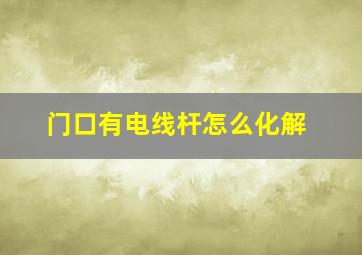 门口有电线杆怎么化解